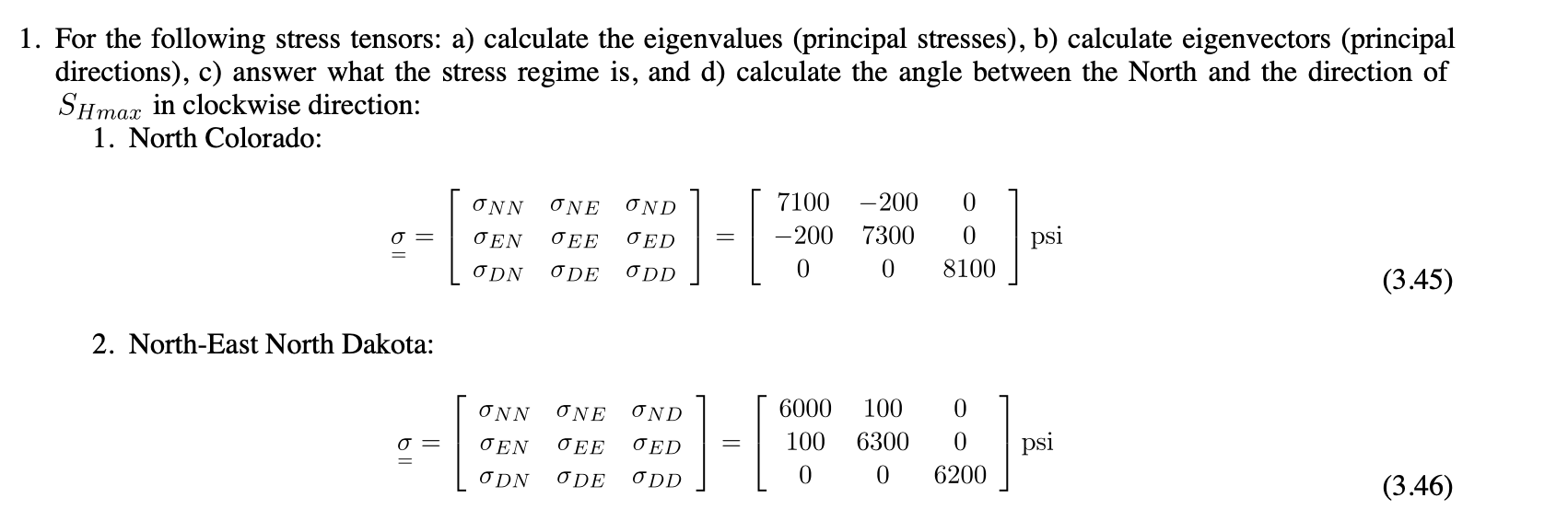 1. For the following stress tensors: a) calculate the eigenvalues (principal stresses), b) calculate eigenvectors (principal directions), c) answer what the stress regime is, and d) calculate the angle between the North and the direction of $S_{Hmax}$ in clockwise direction:

1. North Colorado:

$\underline{\underline{\sigma}} = \begin{bmatrix} \sigma_{NN} & \sigma_{NE} & \sigma_{ND} \\ \sigma_{EN} & \sigma_{EE} & \sigma_{ED} \\ \sigma_{DN} & \sigma_{DE} & \sigma_{DD} \end{bmatrix} = \begin{bmatrix} 7100 & -200 & 0 \\ -200 & 7300 & 0 \\ 0 & 0 & 8100 \end{bmatrix}$ psi (3.45)

2. North-East North Dakota:

$\underline{\underline{\sigma}} = \begin{bmatrix} \sigma_{NN} & \sigma_{NE} & \sigma_{ND} \\ \sigma_{EN} & \sigma_{EE} & \sigma_{ED} \\ \sigma_{DN} & \sigma_{DE} & \sigma_{DD} \end{bmatrix} = \begin{bmatrix} 6000 & 100 & 0 \\ 100 & 6300 & 0 \\ 0 & 0 & 6200 \end{bmatrix}$ psi (3.46)